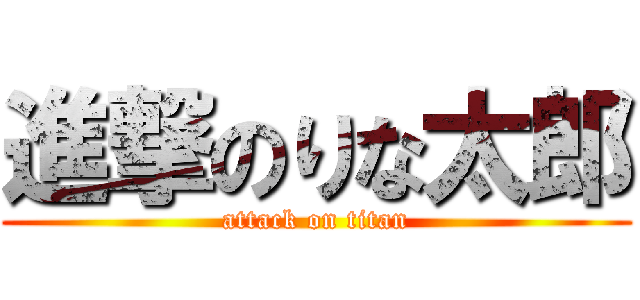 進撃のりな太郎
attack on titan